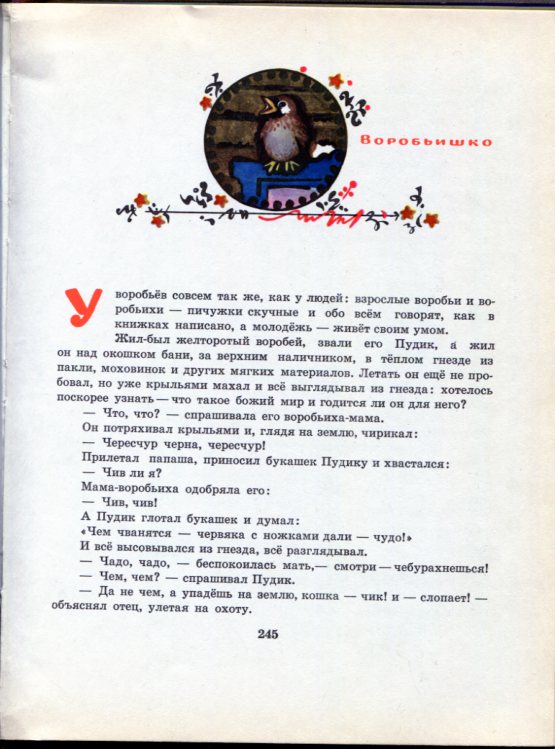 Воробьишко

У воробьёв совсем так же, как у людей: взрослые воробьи и воробьихи — пичужки скучные и обо всём говорят, как в книжках написано, а молодёжь — живёт своим умом.

Жил-был желторотый воробей, звали его Пудик, а жил он над окошком бани, за верхним наличником, в тёплом гнезде из пакли, моховинок и других мягких материалов. Летать он ещё не пробовал, но уже крыльями махал и всё выглядывал из гнезда: хотелось поскорее узнать — что такое божий мир и годится ли он для него?

— Что, что? — спрашивала его воробьиха-мама.

Он потряхивал крыльями и, глядя на землю, чирикал:

— Чересчур черна, чересчур!

Прилетал папаша, приносил букашек Пудику и хвастался:

— Чив ли я?

Мама-воробьиха одобряла его:

— Чив, чив!

А Пудик глотал букашек и думал:

«Чем чванятся — червяка с ножками дали — чудо!»

И всё высовывался из гнезда, всё разглядывал.

— Чадо, чадо, — беспокоилась мать,— смотри — чебурахнешься!

— Чем, чем? — спрашивал Пудик.

— Да не чем, а упадёшь на землю, кошка — чик! и — слопает! — объяснял отец, улетая на охоту.

245